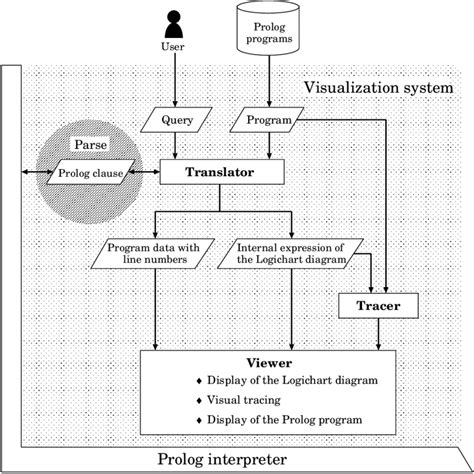 User

Prolog programs

Visualization system

Query

Program

Parse

Prolog clause

Translator

Program data with line numbers

Internal expression of the Logichart diagram

Tracer

Viewer
♦ Display of the Logichart diagram
♦ Visual tracing
♦ Display of the Prolog program

Prolog interpreter